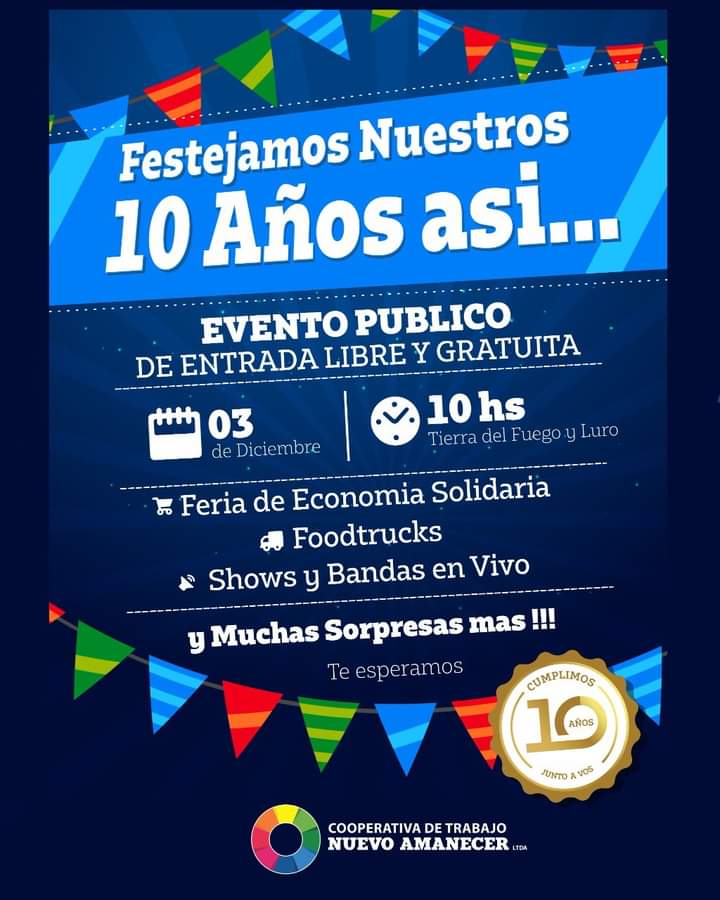 Festejamos Nuestros
10 Años asi...

EVENTO PUBLICO
DE ENTRADA LIBRE Y GRATUITA

03 de Diciembre

10 hs Tierra del Fuego y Luro

Feria de Economia Solidaria
Foodtrucks
Shows y Bandas en Vivo

y Muchas Sorpresas mas !!!

Te esperamos

CUMPLIMOS 10 AÑOS JUNTO A VOS

COOPERATIVA DE TRABAJO
NUEVO AMANECER LTDA